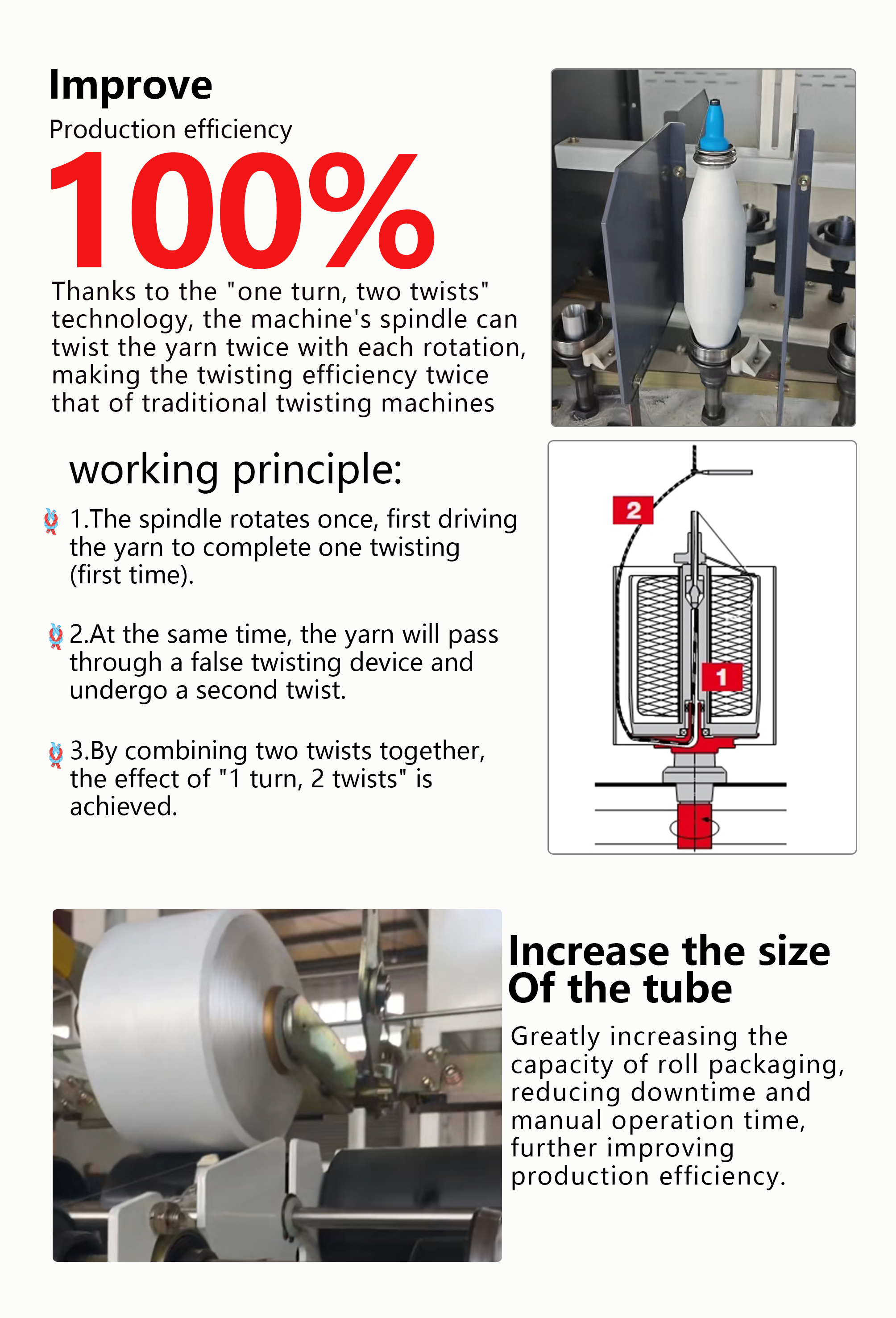 Improve
Production efficiency
100%
Thanks to the "one turn, two twists" technology, the machine's spindle can twist the yarn twice with each rotation, making the twisting efficiency twice that of traditional twisting machines

working principle:

1.The spindle rotates once, first driving the yarn to complete one twisting (first time).

2.At the same time, the yarn will pass through a false twisting device and undergo a second twist.

3.By combining two twists together, the effect of "1 turn, 2 twists" is achieved.

2
1

Increase the size Of the tube
Greatly increasing the capacity of roll packaging, reducing downtime and manual operation time, further improving production efficiency.